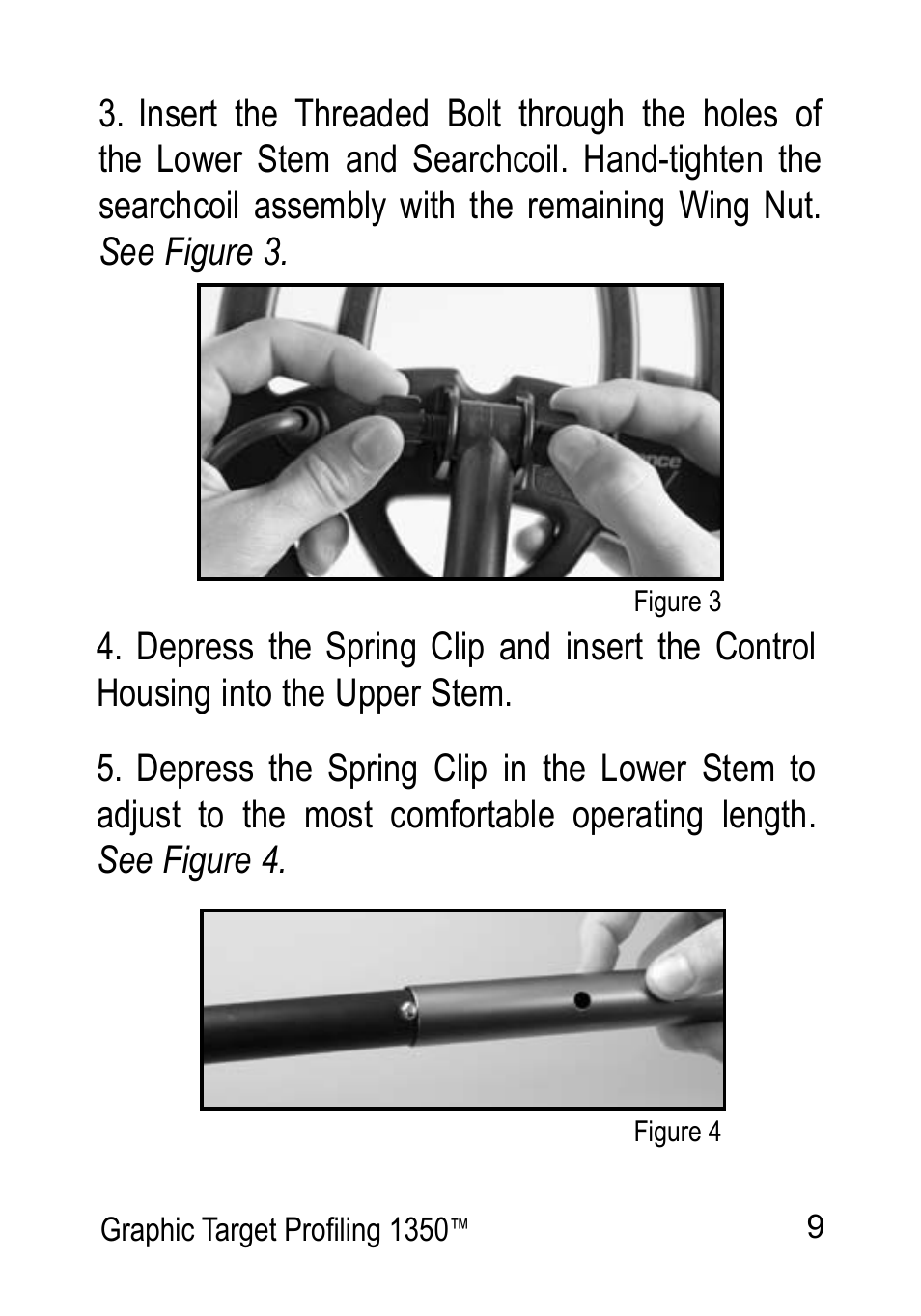 3. Insert the Threaded Bolt through the holes of the Lower Stem and Searchcoil. Hand-tighten the searchcoil assembly with the remaining Wing Nut. See Figure 3.

Figure 3

4. Depress the Spring Clip and insert the Control Housing into the Upper Stem.

5. Depress the Spring Clip in the Lower Stem to adjust to the most comfortable operating length. See Figure 4.

Figure 4

Graphic Target Profiling 1350™

9